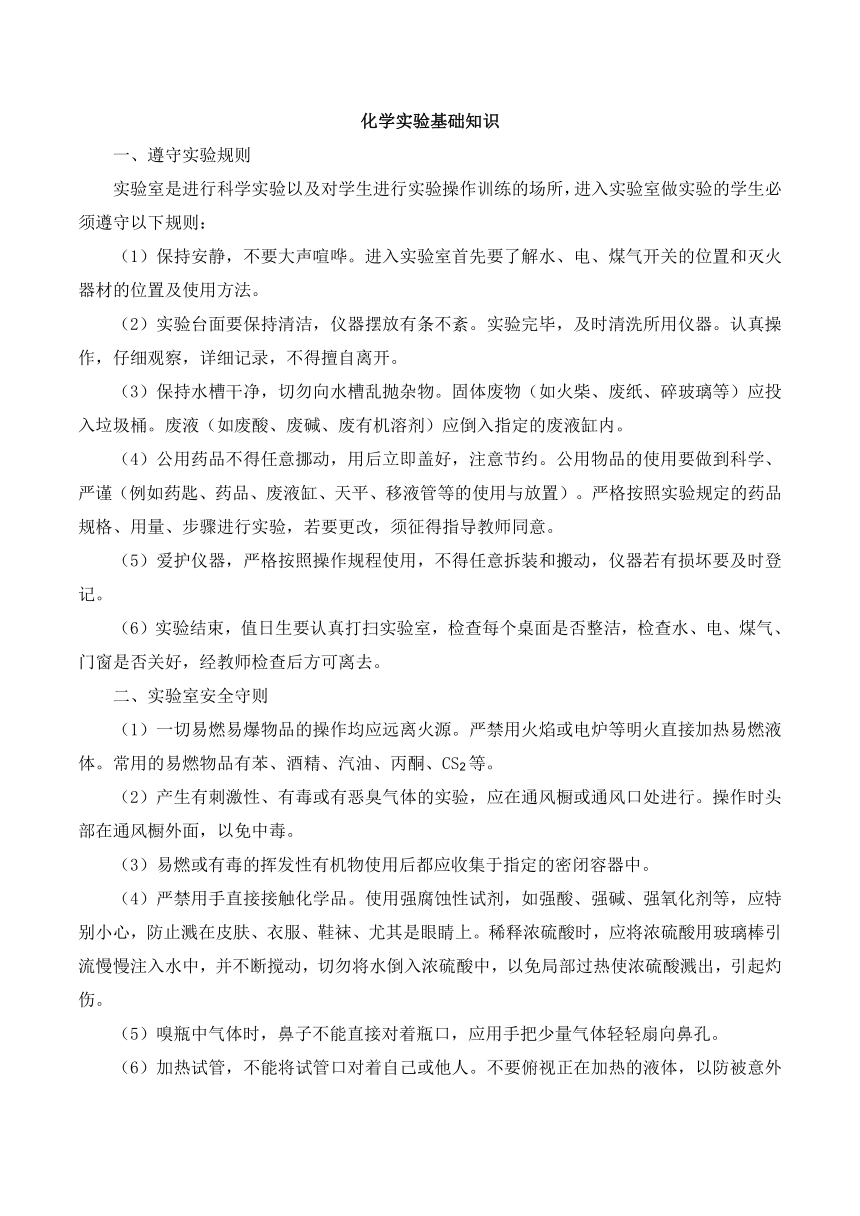 化学实验基础知识

一、遵守实验规则

实验室是进行科学实验以及对学生进行实验操作训练的场所，进入实验室做实验的学生必须遵守以下规则：

（1）保持安静，不要大声喧哗。进入实验室首先要了解水、电、煤气开关的位置和灭火器材的位置及使用方法。

（2）实验台面要保持清洁，仪器摆放有条不紊。实验完毕，及时清洗所用仪器。认真操作，仔细观察，详细记录，不得擅自离开。

（3）保持水槽干净，切勿向水槽乱抛杂物。固体废物（如火柴、废纸、碎玻璃等）应投入垃圾桶。废液（如废酸、废碱、废有机溶剂）应倒入指定的废液缸内。

（4）公用药品不得任意挪动，用后立即盖好，注意节约。公用物品的使用要做到科学、严谨（例如药匙、药品、废液缸、天平、移液管等的使用与放置）。严格按照实验规定的药品规格、用量、步骤进行实验，若要更改，须征得指导教师同意。

（5）爱护仪器，严格按照操作规程使用，不得任意拆装和搬动，仪器若有损坏要及时登记。

（6）实验结束，值日生要认真打扫实验室，检查每个桌面是否整洁，检查水、电、煤气、门窗是否关好，经教师检查后方可离去。

二、实验室安全守则

（1）一切易燃易爆物品的操作均应远离火源。严禁用火焰或电炉等明火直接加热易燃液体。常用的易燃物品有苯、酒精、汽油、丙酮、$CS_2$等。

（2）产生有刺激性、有毒或有恶臭气体的实验，应在通风橱或通风口处进行。操作时头部在通风橱外面，以免中毒。

（3）易燃或有毒的挥发性有机物使用后都应收集于指定的密闭容器中。

（4）严禁用手直接接触化学品。使用强腐蚀性试剂，如强酸、强碱、强氧化剂等，应特别小心，防止溅在皮肤、衣服、鞋袜、尤其是眼睛上。稀释浓硫酸时，应将浓硫酸用玻璃棒引流慢慢注入水中，并不断搅动，切勿将水倒入浓硫酸中，以免局部过热使浓硫酸溅出，引起灼伤。

（5）嗅瓶中气体时，鼻子不能直接对着瓶口，应用手把少量气体轻轻扇向鼻孔。

（6）加热试管，不能将试管口对着自己或他人。不要俯视正在加热的液体，以防被意外